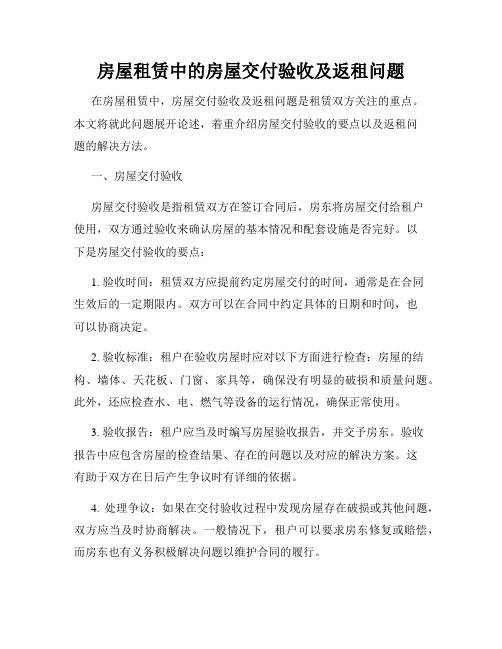 房屋租赁中的房屋交付验收及返租问题

在房屋租赁中，房屋交付验收及返租问题是租赁双方关注的重点。本文将就此问题展开论述，着重介绍房屋交付验收的要点以及返租问题的解决方法。

一、房屋交付验收

房屋交付验收是指租赁双方在签订合同后，房东将房屋交付给租户使用，双方通过验收来确认房屋的基本情况和配套设施是否完好。以下是房屋交付验收的要点：

1. 验收时间：租赁双方应提前约定房屋交付的时间，通常是在合同生效后的一定期限内。双方可以在合同中约定具体的日期和时间，也可以协商决定。

2. 验收标准：租户在验收房屋时应对以下方面进行检查：房屋的结构、墙体、天花板、门窗、家具等，确保没有明显的破损和质量问题。此外，还应检查水、电、燃气等设备的运行情况，确保正常使用。

3. 验收报告：租户应当及时编写房屋验收报告，并交予房东。验收报告中应包含房屋的检查结果、存在的问题以及对应的解决方案。这有助于双方在日后产生争议时有详细的依据。

4. 处理争议：如果在交付验收过程中发现房屋存在破损或其他问题，双方应当及时协商解决。一般情况下，租户可以要求房东修复或赔偿，而房东也有义务积极解决问题以维护合同的履行。